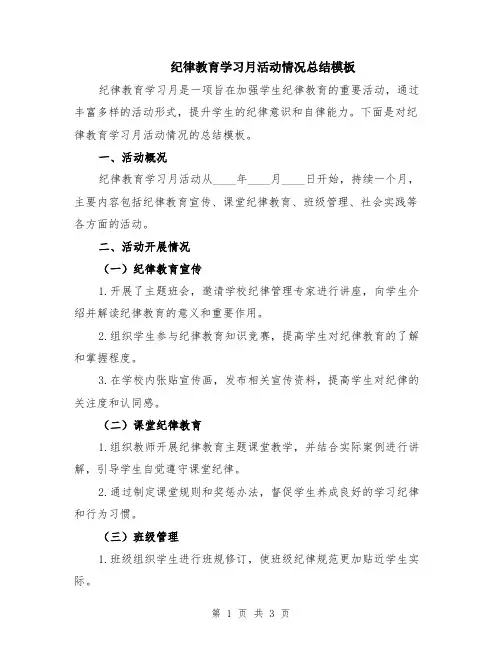 纪律教育学习月活动情况总结模板

纪律教育学习月是一项旨在加强学生纪律教育的重要活动，通过丰富多样的活动形式，提升学生的纪律意识和自律能力。下面是对纪律教育学习月活动情况的总结模板。

一、活动概况

纪律教育学习月活动从____年____月____日开始，持续一个月，主要内容包括纪律教育宣传、课堂纪律教育、班级管理、社会实践等各方面的活动。

二、活动开展情况

（一）纪律教育宣传

1.开展了主题班会，邀请学校纪律管理专家进行讲座，向学生介绍并解读纪律教育的意义和重要作用。

2.组织学生参与纪律教育知识竞赛，提高学生对纪律教育的了解和掌握程度。

3.在学校内张贴宣传画，发布相关宣传资料，提高学生对纪律的关注度和认同感。

（二）课堂纪律教育

1.组织教师开展纪律教育主题课堂教学，并结合实际案例进行讲解，引导学生自觉遵守课堂纪律。

2.通过制定课堂规则和奖惩办法，督促学生养成良好的学习纪律和行为习惯。

（三）班级管理

1.班级组织学生进行班规修订，使班级纪律规范更加贴近学生实际。

第 1 页 共 3 页